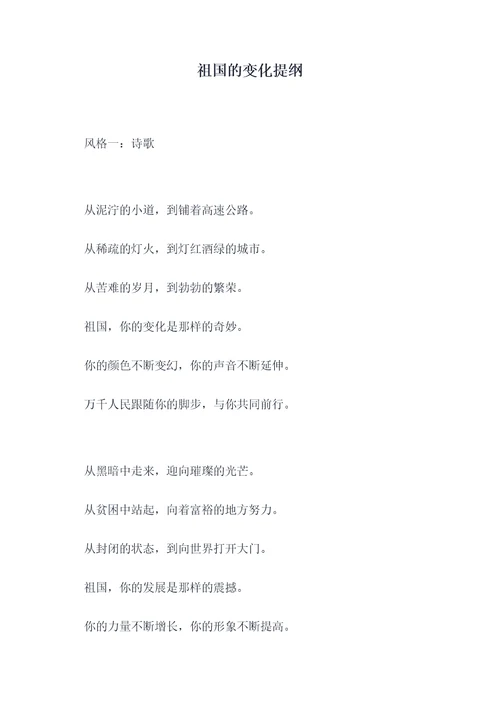 祖国的变化提纲

风格一：诗歌

从泥泞的小道，到铺着高速公路。

从稀疏的灯火，到灯红酒绿的城市。

从苦难的岁月，到勃勃的繁荣。

祖国，你的变化是那样的奇妙。

你的颜色不断变幻，你的声音不断延伸。

万千人民跟随你的脚步，与你共同前行。

从黑暗中走来，迎向璀璨的光芒。

从贫困中站起，向着富裕的地方努力。

从封闭的状态，到向世界打开大门。

祖国，你的发展是那样的震撼。

你的力量不断增长，你的形象不断提高。